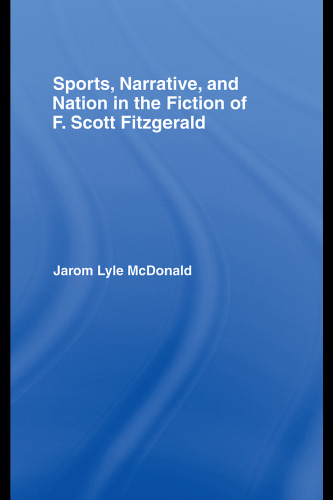 Sports, Narrative, and Nation in the Fiction of F. Scott Fitzgerald

Jarom Lyle McDonald